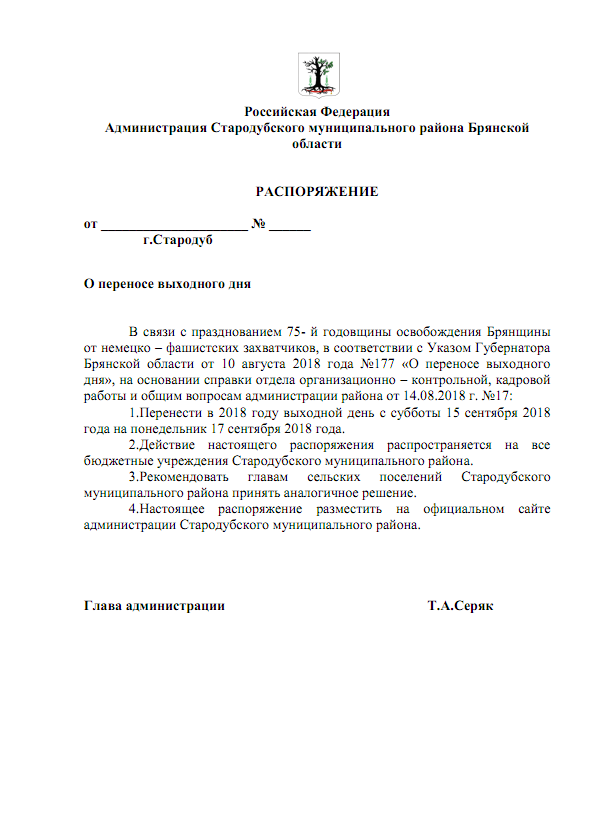 Российская Федерация
Администрация Стародубского муниципального района Брянской области

РАСПОРЯЖЕНИЕ

от ____________________ № ______
г.Стародуб

О переносе выходного дня

В связи с празднованием 75- й годовщины освобождения Брянщины от немецко – фашистских захватчиков, в соответствии с Указом Губернатора Брянской области от 10 августа 2018 года №177 «О переносе выходного дня», на основании справки отдела организационно – контрольной, кадровой работы и общим вопросам администрации района от 14.08.2018 г. №17:

1.Перенести в 2018 году выходной день с субботы 15 сентября 2018 года на понедельник 17 сентября 2018 года.

2.Действие настоящего распоряжения распространяется на все бюджетные учреждения Стародубского муниципального района.

3.Рекомендовать главам сельских поселений Стародубского муниципального района принять аналогичное решение.

4.Настоящее распоряжение разместить на официальном сайте администрации Стародубского муниципального района.

Глава администрации Т.А.Серяк